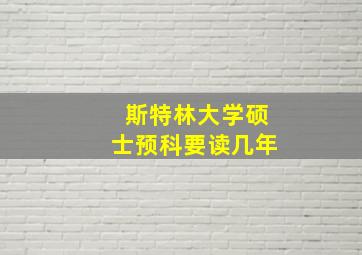 斯特林大学硕士预科要读几年